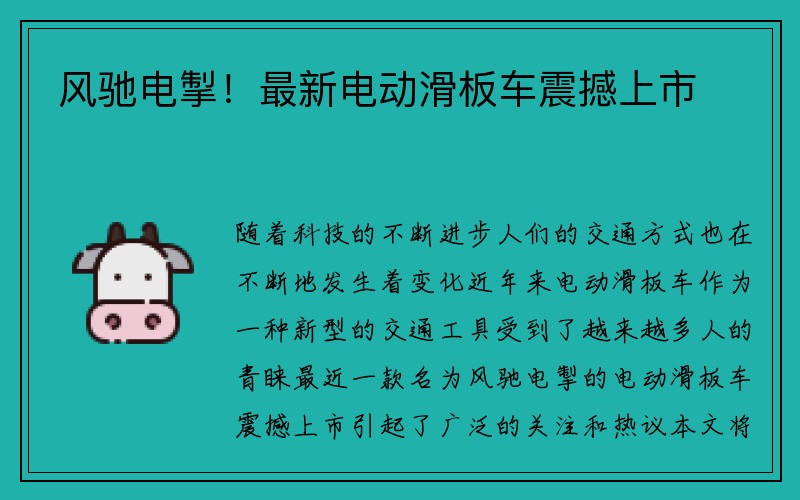 风驰电掣！最新电动滑板车震撼上市

随着科技的不断进步人们的交通方式也在不断地发生着变化近年来电动滑板车作为一种新型的交通工具受到了越来越多人的青睐最近一款名为风驰电掣的电动滑板车震撼上市引起了广泛的关注和热议本文将